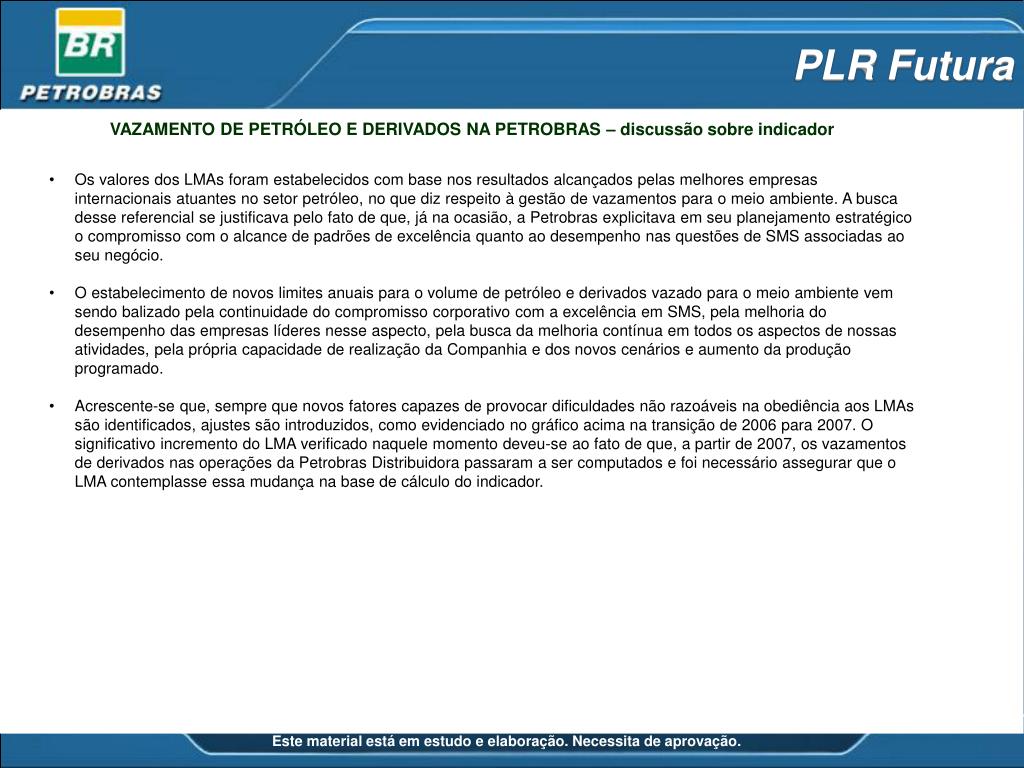 BR
PETROBRAS

PLR Futura

VAZAMENTO DE PETRÓLEO E DERIVADOS NA PETROBRAS – discussão sobre indicador

• Os valores dos LMAs foram estabelecidos com base nos resultados alcançados pelas melhores empresas internacionais atuantes no setor petróleo, no que diz respeito à gestão de vazamentos para o meio ambiente. A busca desse referencial se justificava pelo fato de que, já na ocasião, a Petrobras explicitava em seu planejamento estratégico o compromisso com o alcance de padrões de excelência quanto ao desempenho nas questões de SMS associadas ao seu negócio.

• O estabelecimento de novos limites anuais para o volume de petróleo e derivados vazado para o meio ambiente vem sendo balizado pela continuidade do compromisso corporativo com a excelência em SMS, pela melhoria do desempenho das empresas líderes nesse aspecto, pela busca da melhoria contínua em todos os aspectos de nossas atividades, pela própria capacidade de realização da Companhia e dos novos cenários e aumento da produção programado.

• Acrescente-se que, sempre que novos fatores capazes de provocar dificuldades não razoáveis na obediência aos LMAs são identificados, ajustes são introduzidos, como evidenciado no gráfico acima na transição de 2006 para 2007. O significativo incremento do LMA verificado naquele momento deveu-se ao fato de que, a partir de 2007, os vazamentos de derivados nas operações da Petrobras Distribuidora passaram a ser computados e foi necessário assegurar que o LMA contemplasse essa mudança na base de cálculo do indicador.

Este material está em estudo e elaboração. Necessita de aprovação.